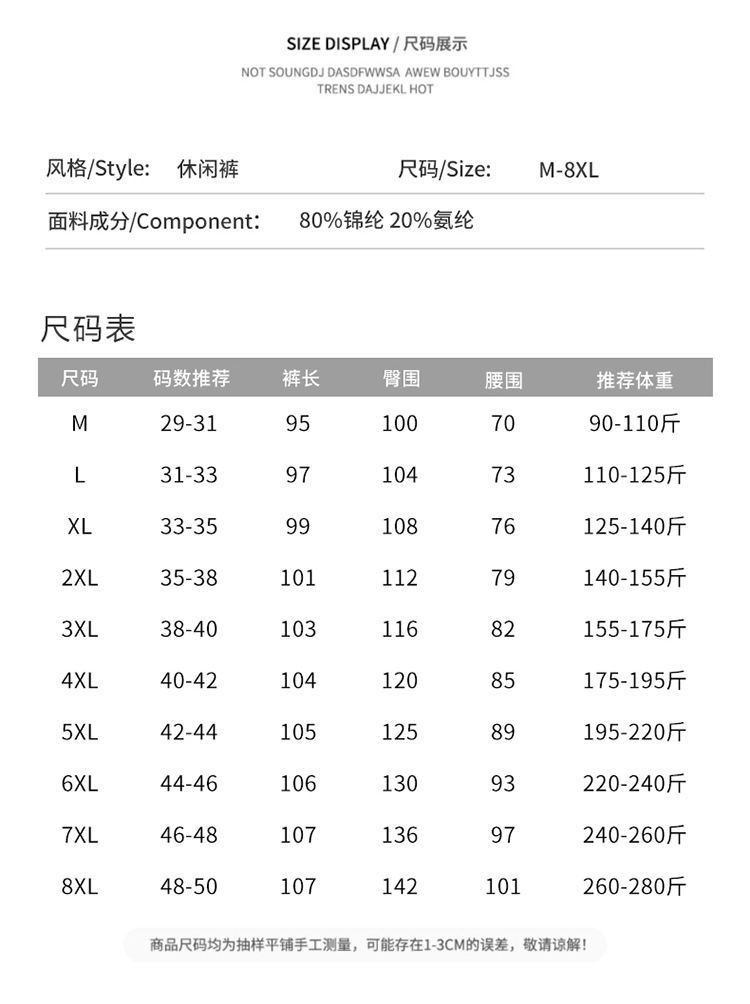 SIZE DISPLAY / 尺码展示

NOT SOUNGDJ DASDFWWSA AWEW BOUYTTJSS TRENS DAJJEKL HOT

风格/Style: 休闲裤 尺码/Size: M-8XL

面料成分/Component: 80%锦纶 20%氨纶

尺码表

| 尺码 | 码数推荐 | 裤长 | 臀围 | 腰围 | 推荐体重 |
|---|---|---|---|---|---|
| M | 29-31 | 95 | 100 | 70 | 90-110斤 |
| L | 31-33 | 97 | 104 | 73 | 110-125斤 |
| XL | 33-35 | 99 | 108 | 76 | 125-140斤 |
| 2XL | 35-38 | 101 | 112 | 79 | 140-155斤 |
| 3XL | 38-40 | 103 | 116 | 82 | 155-175斤 |
| 4XL | 40-42 | 104 | 120 | 85 | 175-195斤 |
| 5XL | 42-44 | 105 | 125 | 89 | 195-220斤 |
| 6XL | 44-46 | 106 | 130 | 93 | 220-240斤 |
| 7XL | 46-48 | 107 | 136 | 97 | 240-260斤 |
| 8XL | 48-50 | 107 | 142 | 101 | 260-280斤 |

商品尺码均为抽样平铺手工测量，可能存在1-3CM的误差，敬请谅解！